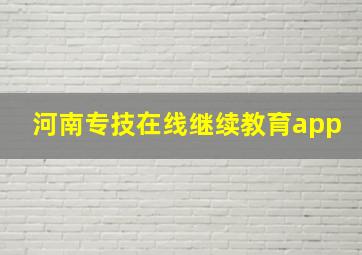 河南专技在线继续教育app